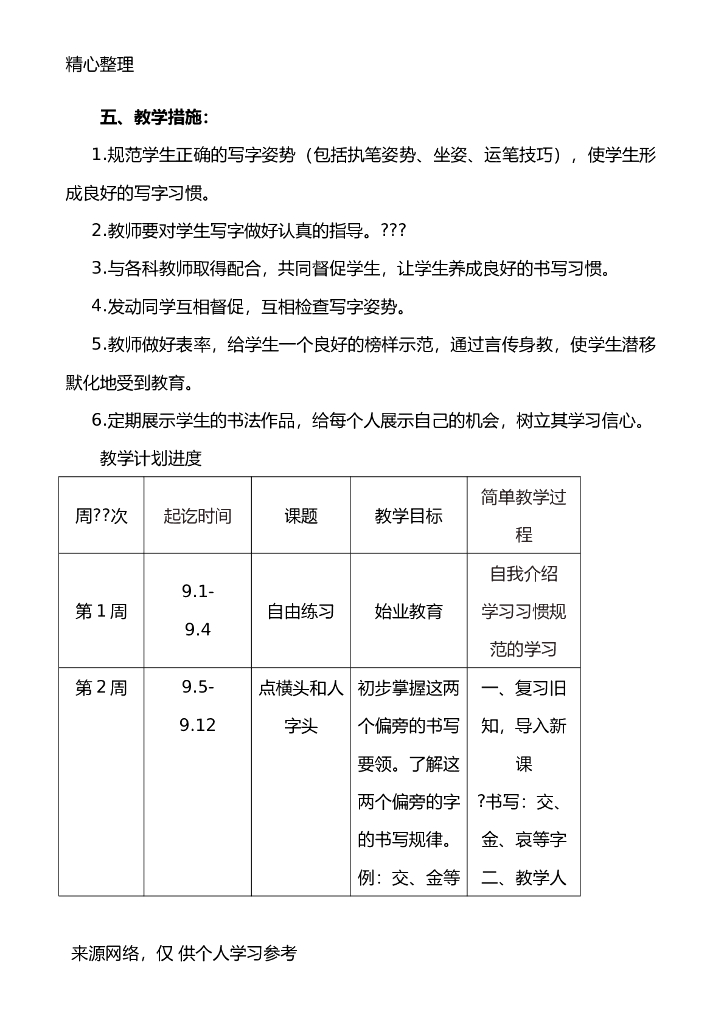 精心整理

五、教学措施：

1.规范学生正确的写字姿势（包括执笔姿势、坐姿、运笔技巧），使学生形成良好的写字习惯。

2.教师要对学生写字做好认真的指导。???

3.与各科教师取得配合，共同督促学生，让学生养成良好的书写习惯。

4.发动同学互相督促，互相检查写字姿势。

5.教师做好表率，给学生一个良好的榜样示范，通过言传身教，使学生潜移默化地受到教育。

6.定期展示学生的书法作品，给每个人展示自己的机会，树立其学习信心。

教学计划进度

| 周??次 | 起讫时间 | 课题 | 教学目标 | 简单教学过程 |
|---|---|---|---|---|
| 第1周 | 9.1-9.4 | 自由练习 | 始业教育 | 自我介绍 学习习惯规范的学习 |
| 第2周 | 9.5-9.12 | 点横头和人字头 | 初步掌握这两个偏旁的书写要领。了解这两个偏旁的字的书写规律。例：交、金等 | 一、复习旧知，导入新课 ?书写：交、金、哀等字 二、教学人 |

来源网络，仅 供个人学习参考